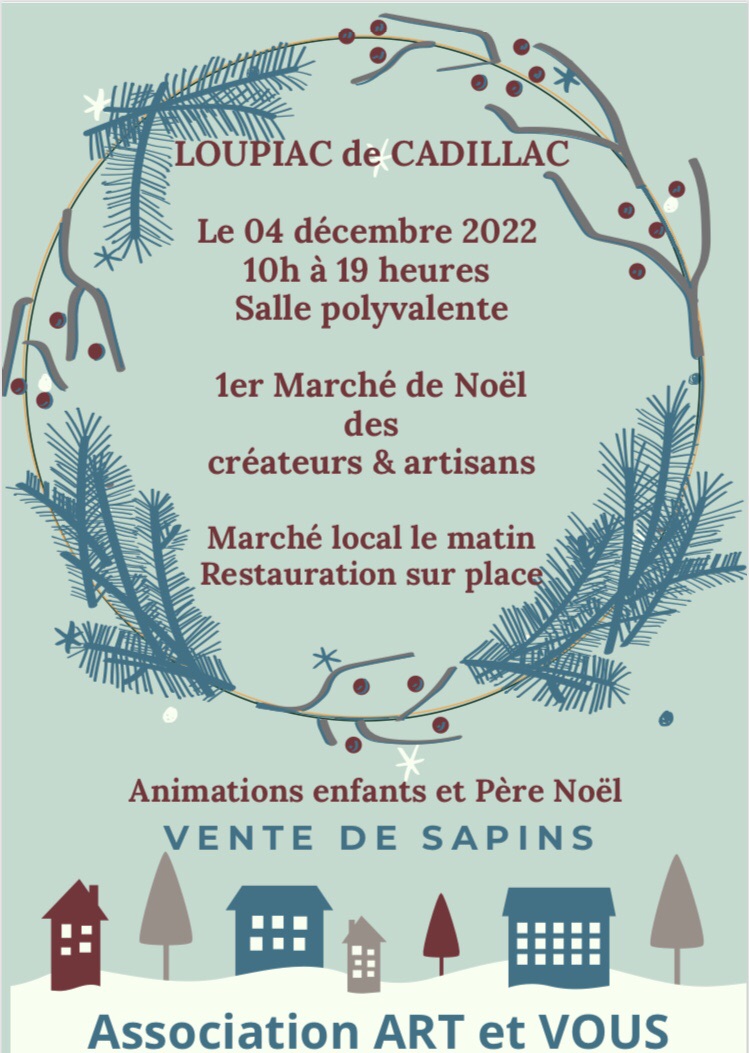 LOUPIAC de CADILLAC

Le 04 décembre 2022
10h à 19 heures
Salle polyvalente

1er Marché de Noël
des
créateurs & artisans

Marché local le matin
Restauration sur place

Animations enfants et Père Noël

VENTE DE SAPINS

Association ART et VOUS